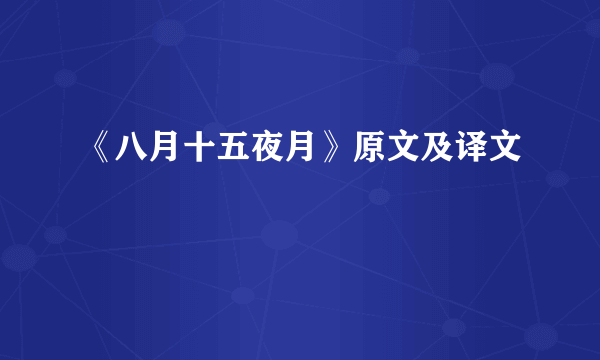 《八月十五夜月》原文及译文